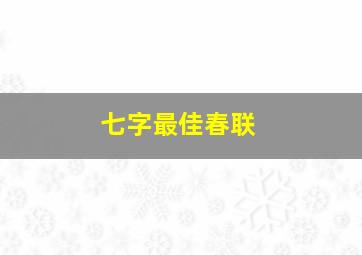 七字最佳春联